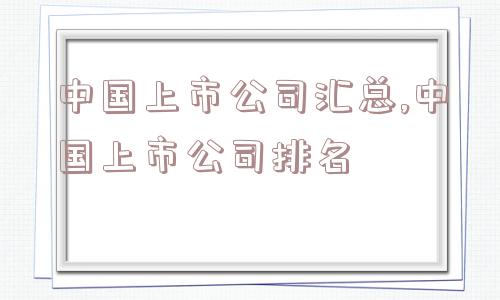 中国上市公司汇总,中国上市公司排名